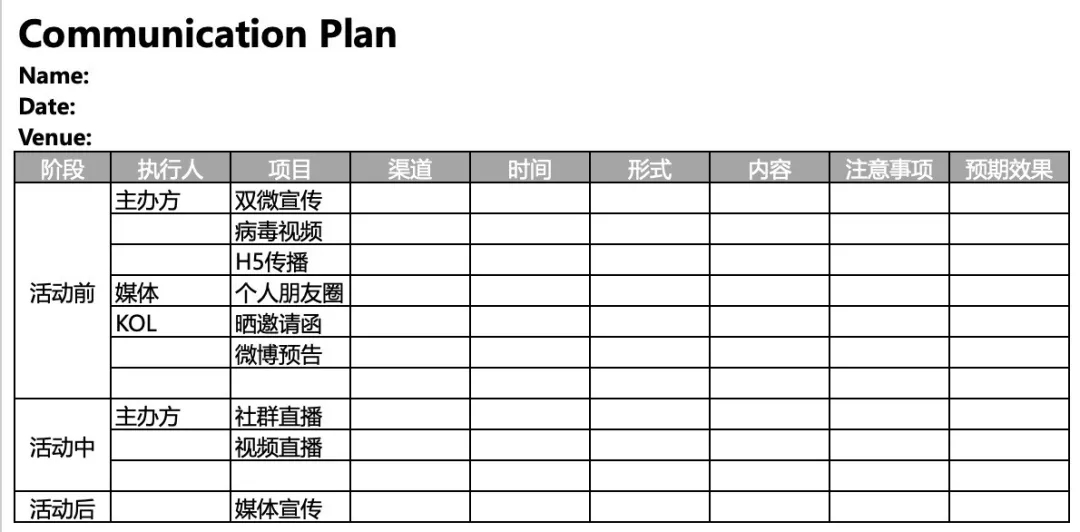 Communication Plan

Name:
Date:
Venue:

| 阶段 | 执行人 | 项目 | 渠道 | 时间 | 形式 | 内容 | 注意事项 | 预期效果 |
|---|---|---|---|---|---|---|---|---|
| 活动前 | 主办方 | 双微宣传 | | | | | | |
| | | 病毒视频 | | | | | | |
| | | H5传播 | | | | | | |
| | 媒体 | 个人朋友圈 | | | | | | |
| | KOL | 晒邀请函 | | | | | | |
| | | 微博预告 | | | | | | |
| | | | | | | | | |
| 活动中 | 主办方 | 社群直播 | | | | | | |
| | | 视频直播 | | | | | | |
| | | | | | | | | |
| 活动后 | | 媒体宣传 | | | | | | |